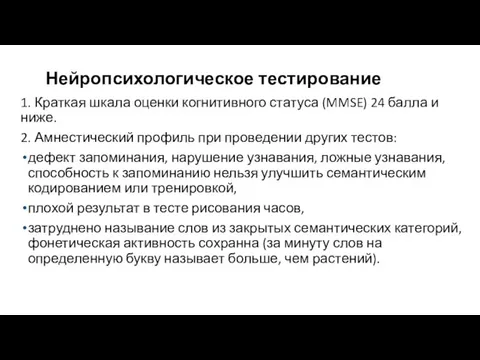 Нейропсихологическое тестирование

1. Краткая шкала оценки когнитивного статуса (MMSE) 24 балла и ниже.

2. Амнестический профиль при проведении других тестов:

• дефект запоминания, нарушение узнавания, ложные узнавания, способность к запоминанию нельзя улучшить семантическим кодированием или тренировкой,

• плохой результат в тесте рисования часов,

• затруднено называние слов из закрытых семантических категорий, фонетическая активность сохранна (за минуту слов на определенную букву называет больше, чем растений).